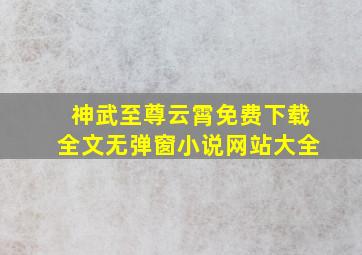 神武至尊云霄免费下载
全文无弹窗小说网站大全